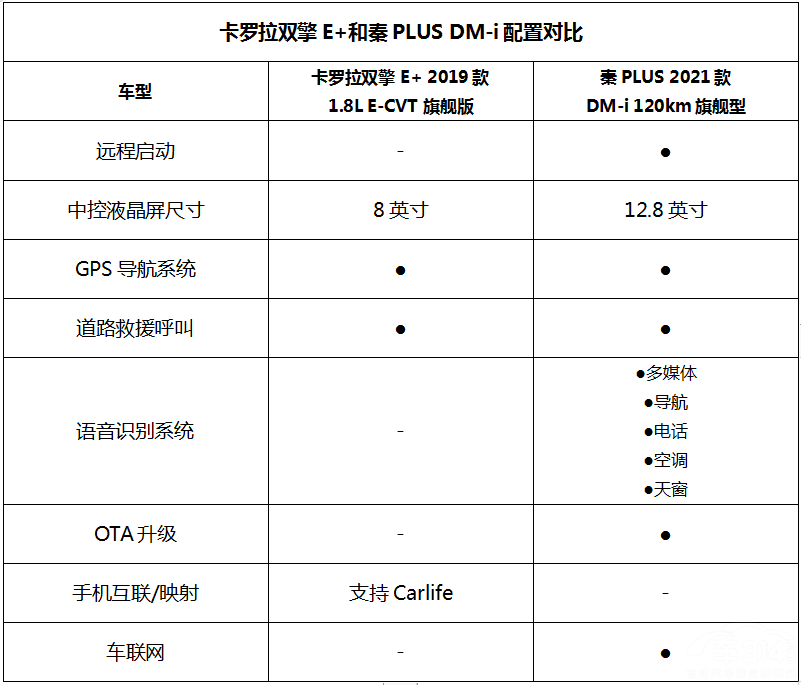 卡罗拉双擎 E+和秦 PLUS DM-i 配置对比

| 车型 | 卡罗拉双擎 E+ 2019 款 1.8L E-CVT 旗舰版 | 秦 PLUS 2021 款 DM-i 120km 旗舰型 |
|---|---|---|
| 远程启动 | - | ● |
| 中控液晶屏尺寸 | 8 英寸 | 12.8 英寸 |
| GPS 导航系统 | ● | ● |
| 道路救援呼叫 | ● | ● |
| 语音识别系统 | - | ●多媒体 ●导航 ●电话 ●空调 ●天窗 |
| OTA 升级 | - | ● |
| 手机互联/映射 | 支持 Carlife | - |
| 车联网 | - | ● |